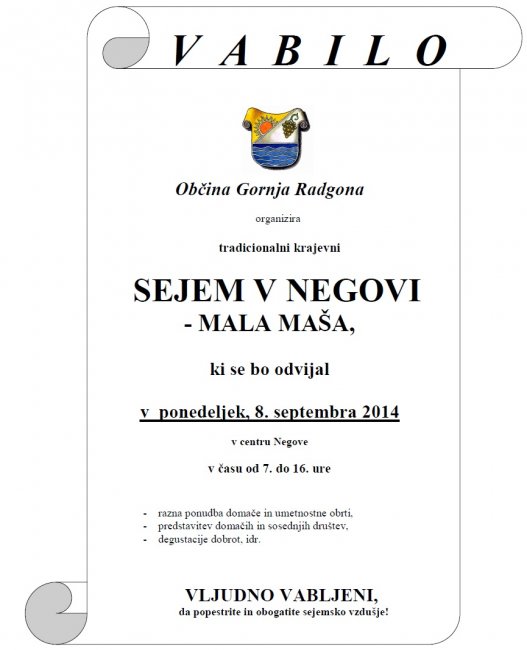 V A B I L O

Občina Gornja Radgona

organizira

tradicionalni krajevni

SEJEM V NEGOVI
- MALA MAŠA,

ki se bo odvijal

v ponedeljek, 8. septembra 2014

v centru Negove

v času od 7. do 16. ure

- razna ponudba domače in umetnostne obrti,
- predstavitev domačih in sosednjih društev,
- degustacije dobrot, idr.

VLJUDNO VABLJENI,
da popestrite in obogatite sejemsko vzdušje!